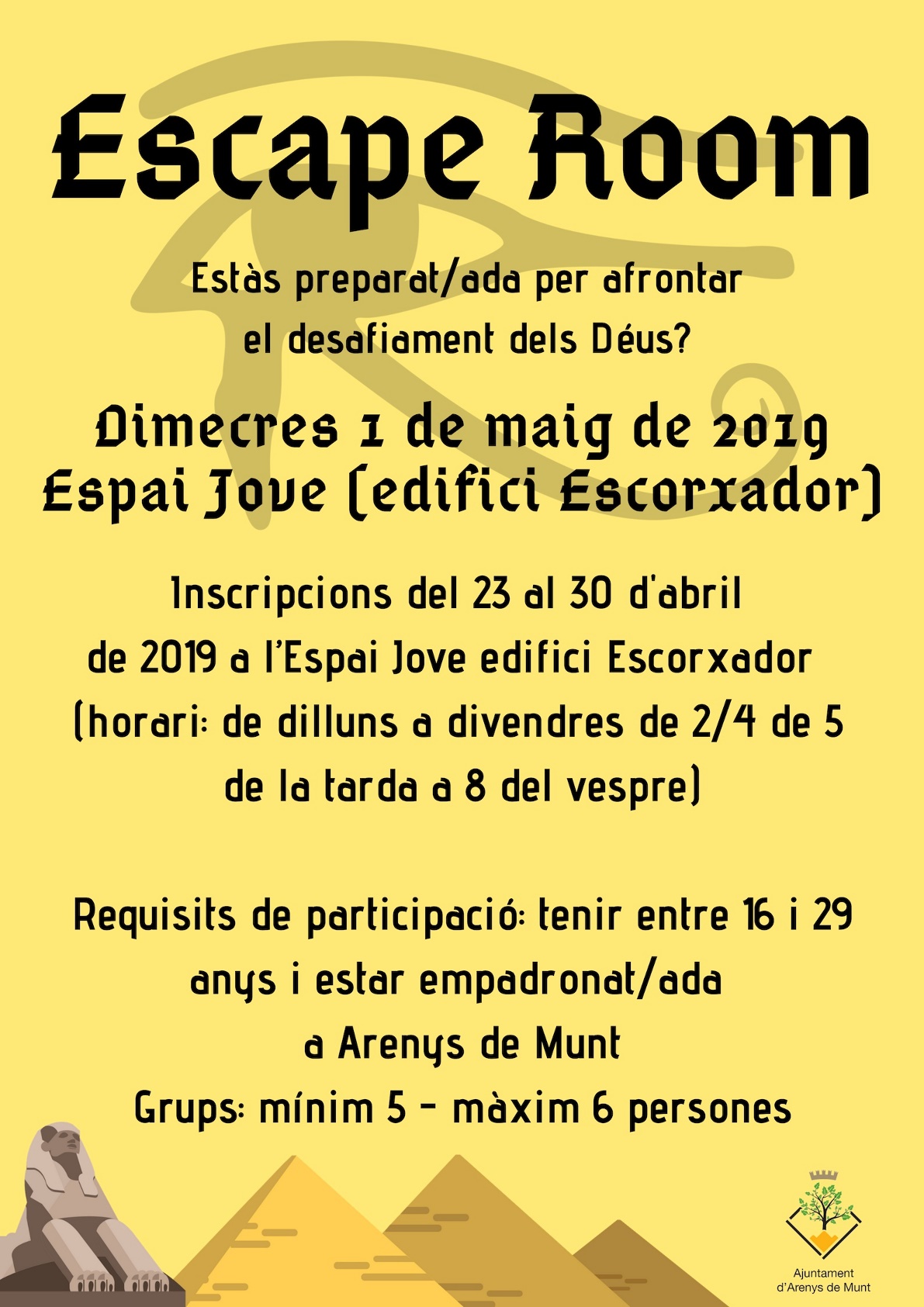 Escape Room

Estàs preparat/ada per afrontar el desafiament dels Déus?

Dimecres 1 de maig de 2019
Espai Jove (edifici Escorxador)

Inscripcions del 23 al 30 d'abril de 2019 a l'Espai Jove edifici Escorxador (horari: de dilluns a divendres de 2/4 de 5 de la tarda a 8 del vespre)

Requisits de participació: tenir entre 16 i 29 anys i estar empadronat/ada a Arenys de Munt
Grups: mínim 5 - màxim 6 persones

Ajuntament
d'Arenys de Munt